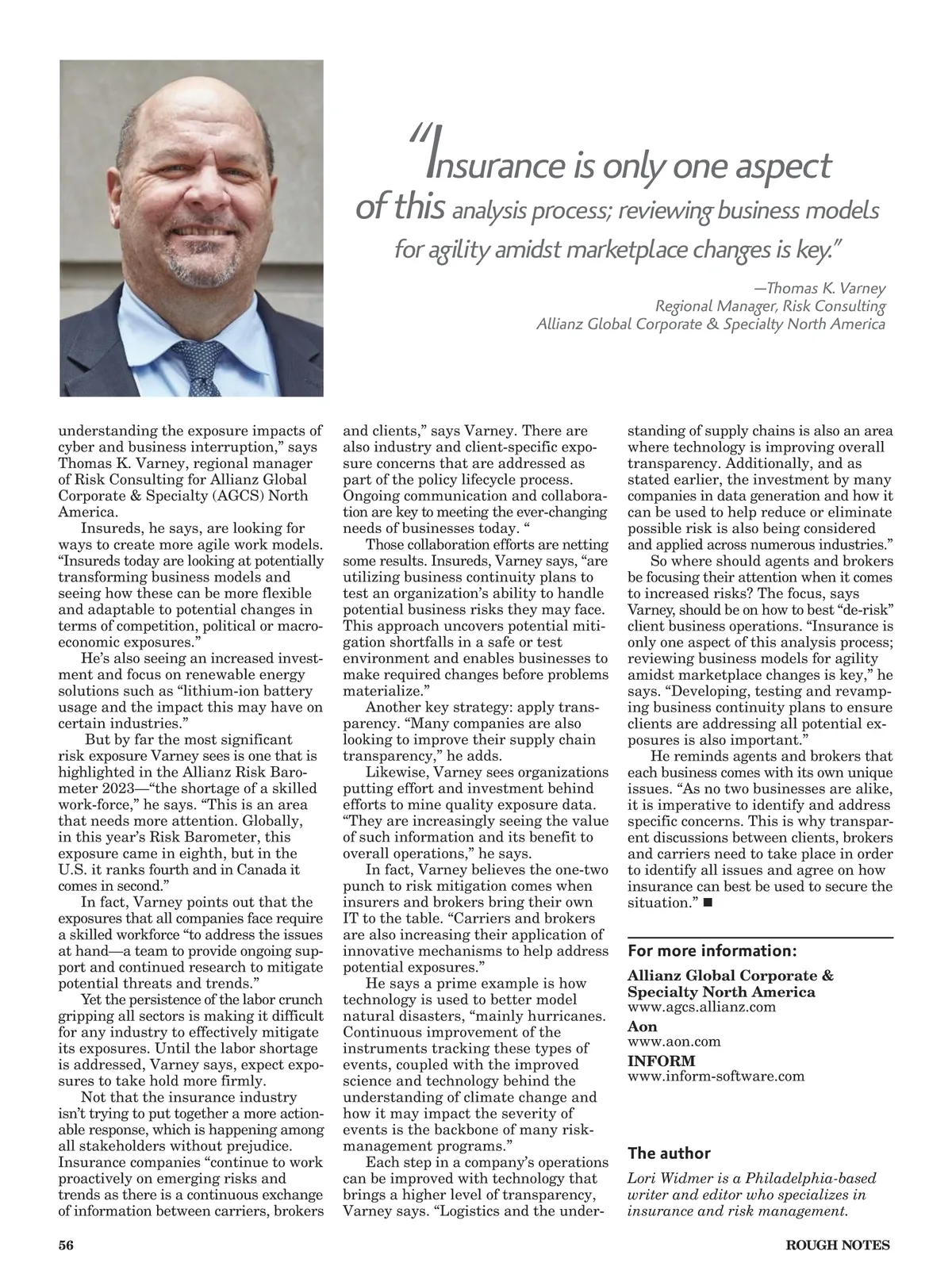 "Insurance is only one aspect of this analysis process; reviewing business models for agility amidst marketplace changes is key."

—Thomas K. Varney
Regional Manager, Risk Consulting
Allianz Global Corporate & Specialty North America

understanding the exposure impacts of cyber and business interruption," says Thomas K. Varney, regional manager of Risk Consulting for Allianz Global Corporate & Specialty (AGCS) North America.

Insureds, he says, are looking for ways to create more agile work models. "Insureds today are looking at potentially transforming business models and seeing how these can be more flexible and adaptable to potential changes in terms of competition, political or macroeconomic exposures."

He's also seeing an increased investment and focus on renewable energy solutions such as "lithium-ion battery usage and the impact this may have on certain industries."

But by far the most significant risk exposure Varney sees is one that is highlighted in the Allianz Risk Barometer 2023—"the shortage of a skilled work-force," he says. "This is an area that needs more attention. Globally, in this year's Risk Barometer, this exposure came in eighth, but in the U.S. it ranks fourth and in Canada it comes in second."

In fact, Varney points out that the exposures that all companies face require a skilled workforce "to address the issues at hand—a team to provide ongoing support and continued research to mitigate potential threats and trends."

Yet the persistence of the labor crunch gripping all sectors is making it difficult for any industry to effectively mitigate its exposures. Until the labor shortage is addressed, Varney says, expect exposures to take hold more firmly.

Not that the insurance industry isn't trying to put together a more actionable response, which is happening among all stakeholders without prejudice. Insurance companies "continue to work proactively on emerging risks and trends as there is a continuous exchange of information between carriers, brokers and clients," says Varney. There are also industry and client-specific exposure concerns that are addressed as part of the policy lifecycle process. Ongoing communication and collaboration are key to meeting the ever-changing needs of businesses today. "

Those collaboration efforts are netting some results. Insureds, Varney says, "are utilizing business continuity plans to test an organization's ability to handle potential business risks they may face. This approach uncovers potential mitigation shortfalls in a safe or test environment and enables businesses to make required changes before problems materialize."

Another key strategy: apply transparency. "Many companies are also looking to improve their supply chain transparency," he adds.

Likewise, Varney sees organizations putting effort and investment behind efforts to mine quality exposure data. "They are increasingly seeing the value of such information and its benefit to overall operations," he says.

In fact, Varney believes the one-two punch to risk mitigation comes when insurers and brokers bring their own IT to the table. "Carriers and brokers are also increasing their application of innovative mechanisms to help address potential exposures."

He says a prime example is how technology is used to better model natural disasters, "mainly hurricanes. Continuous improvement of the instruments tracking these types of events, coupled with the improved science and technology behind the understanding of climate change and how it may impact the severity of events is the backbone of many risk-management programs."

Each step in a company's operations can be improved with technology that brings a higher level of transparency, Varney says. "Logistics and the understanding of supply chains is also an area where technology is improving overall transparency. Additionally, and as stated earlier, the investment by many companies in data generation and how it can be used to help reduce or eliminate possible risk is also being considered and applied across numerous industries."

So where should agents and brokers be focusing their attention when it comes to increased risks? The focus, says Varney, should be on how to best "de-risk" client business operations. "Insurance is only one aspect of this analysis process; reviewing business models for agility amidst marketplace changes is key," he says. "Developing, testing and revamping business continuity plans to ensure clients are addressing all potential exposures is also important."

He reminds agents and brokers that each business comes with its own unique issues. "As no two businesses are alike, it is imperative to identify and address specific concerns. This is why transparent discussions between clients, brokers and carriers need to take place in order to identify all issues and agree on how insurance can best be used to secure the situation." ■

For more information:

Allianz Global Corporate & Specialty North America
www.agcs.allianz.com

Aon
www.aon.com

INFORM
www.inform-software.com

The author

Lori Widmer is a Philadelphia-based writer and editor who specializes in insurance and risk management.

56

ROUGH NOTES